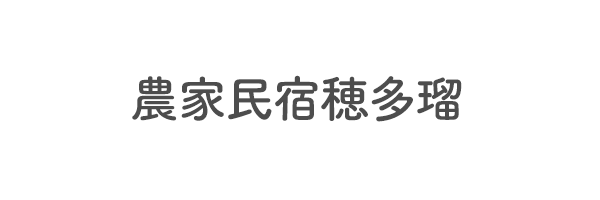 農家民宿穂多瑠